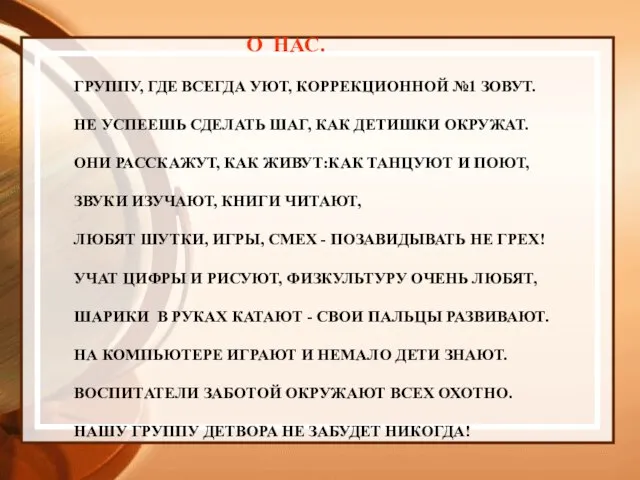 О НАС.

ГРУППУ, ГДЕ ВСЕГДА УЮТ, КОРРЕКЦИОННОЙ №1 ЗОВУТ.

НЕ УСПЕЕШЬ СДЕЛАТЬ ШАГ, КАК ДЕТИШКИ ОКРУЖАТ.

ОНИ РАССКАЖУТ, КАК ЖИВУТ:КАК ТАНЦУЮТ И ПОЮТ,

ЗВУКИ ИЗУЧАЮТ, КНИГИ ЧИТАЮТ,

ЛЮБЯТ ШУТКИ, ИГРЫ, СМЕХ - ПОЗАВИДЫВАТЬ НЕ ГРЕХ!

УЧАТ ЦИФРЫ И РИСУЮТ, ФИЗКУЛЬТУРУ ОЧЕНЬ ЛЮБЯТ,

ШАРИКИ В РУКАХ КАТАЮТ - СВОИ ПАЛЬЦЫ РАЗВИВАЮТ.

НА КОМПЬЮТЕРЕ ИГРАЮТ И НЕМАЛО ДЕТИ ЗНАЮТ.

ВОСПИТАТЕЛИ ЗАБОТОЙ ОКРУЖАЮТ ВСЕХ ОХОТНО.

НАШУ ГРУППУ ДЕТВОРА НЕ ЗАБУДЕТ НИКОГДА!